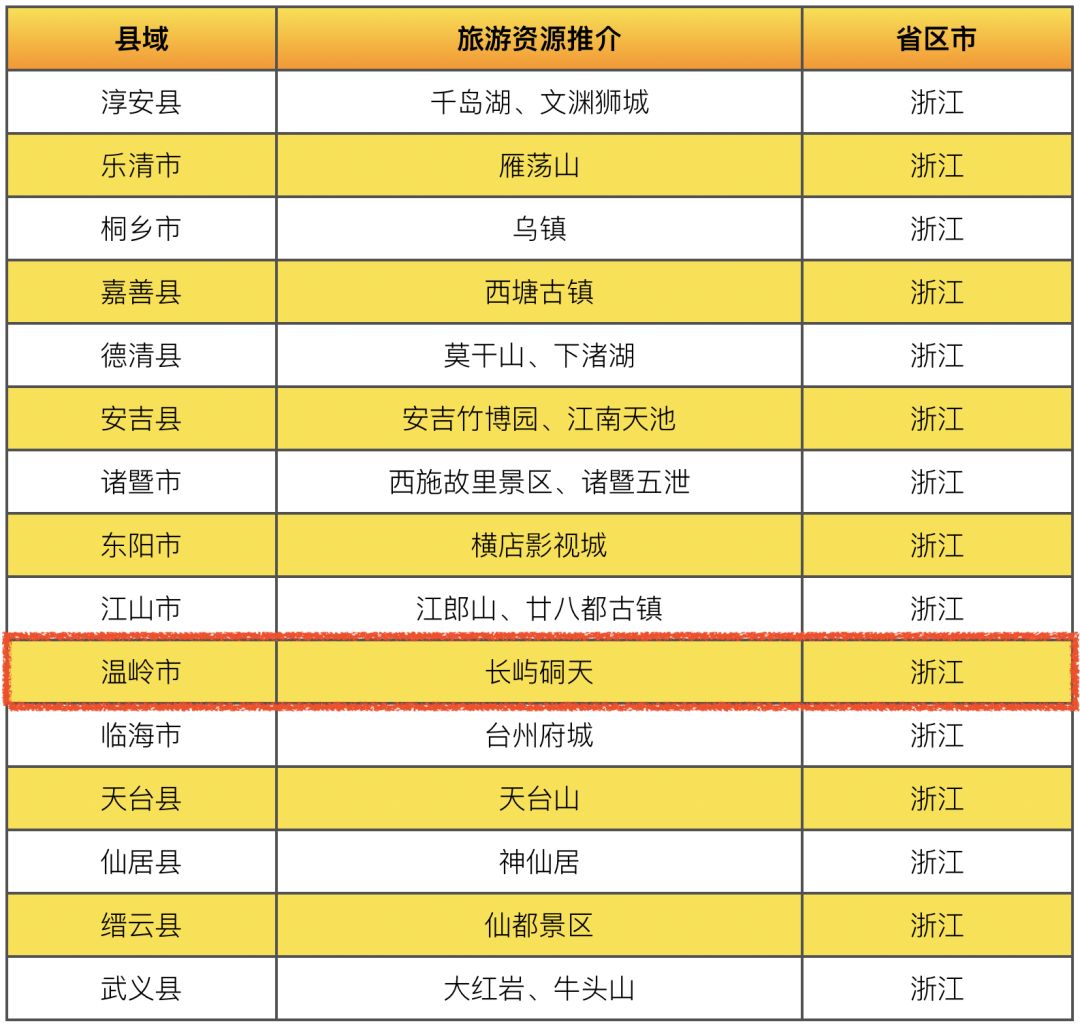 | 县域 | 旅游资源推介 | 省区市 |
|---|---|---|
| 淳安县 | 千岛湖、文渊狮城 | 浙江 |
| 乐清市 | 雁荡山 | 浙江 |
| 桐乡市 | 乌镇 | 浙江 |
| 嘉善县 | 西塘古镇 | 浙江 |
| 德清县 | 莫干山、下渚湖 | 浙江 |
| 安吉县 | 安吉竹博园、江南天池 | 浙江 |
| 诸暨市 | 西施故里景区、诸暨五泄 | 浙江 |
| 东阳市 | 横店影视城 | 浙江 |
| 江山市 | 江郎山、廿八都古镇 | 浙江 |
| 温岭市 | 长屿硐天 | 浙江 |
| 临海市 | 台州府城 | 浙江 |
| 天台县 | 天台山 | 浙江 |
| 仙居县 | 神仙居 | 浙江 |
| 缙云县 | 仙都景区 | 浙江 |
| 武义县 | 大红岩、牛头山 | 浙江 |